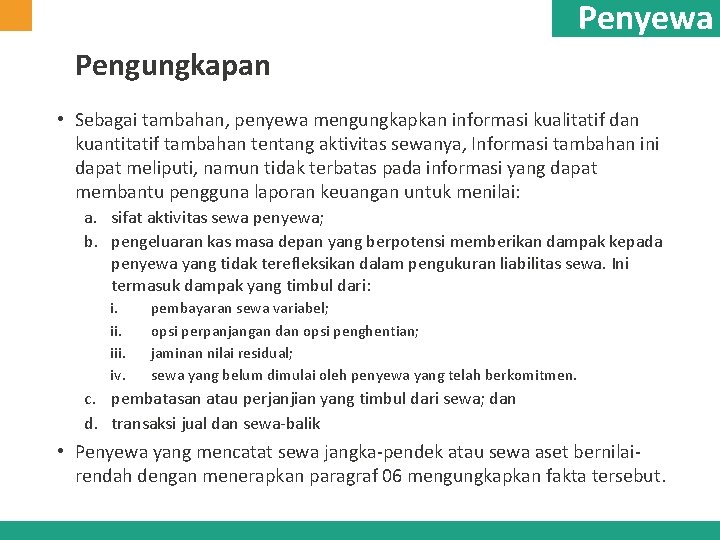 Penyewa

Pengungkapan

• Sebagai tambahan, penyewa mengungkapkan informasi kualitatif dan kuantitatif tambahan tentang aktivitas sewanya, Informasi tambahan ini dapat meliputi, namun tidak terbatas pada informasi yang dapat membantu pengguna laporan keuangan untuk menilai:

a. sifat aktivitas sewa penyewa;

b. pengeluaran kas masa depan yang berpotensi memberikan dampak kepada penyewa yang tidak terefleksikan dalam pengukuran liabilitas sewa. Ini termasuk dampak yang timbul dari:

i. pembayaran sewa variabel;

ii. opsi perpanjangan dan opsi penghentian;

iii. jaminan nilai residual;

iv. sewa yang belum dimulai oleh penyewa yang telah berkomitmen.

c. pembatasan atau perjanjian yang timbul dari sewa; dan

d. transaksi jual dan sewa-balik

• Penyewa yang mencatat sewa jangka-pendek atau sewa aset bernilai-rendah dengan menerapkan paragraf 06 mengungkapkan fakta tersebut.